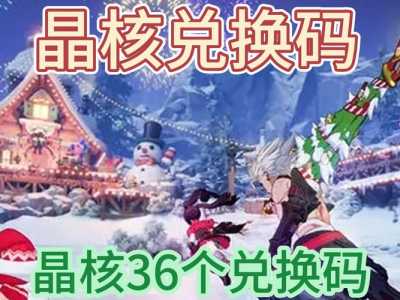 晶核兑换码

晶核36个兑换码